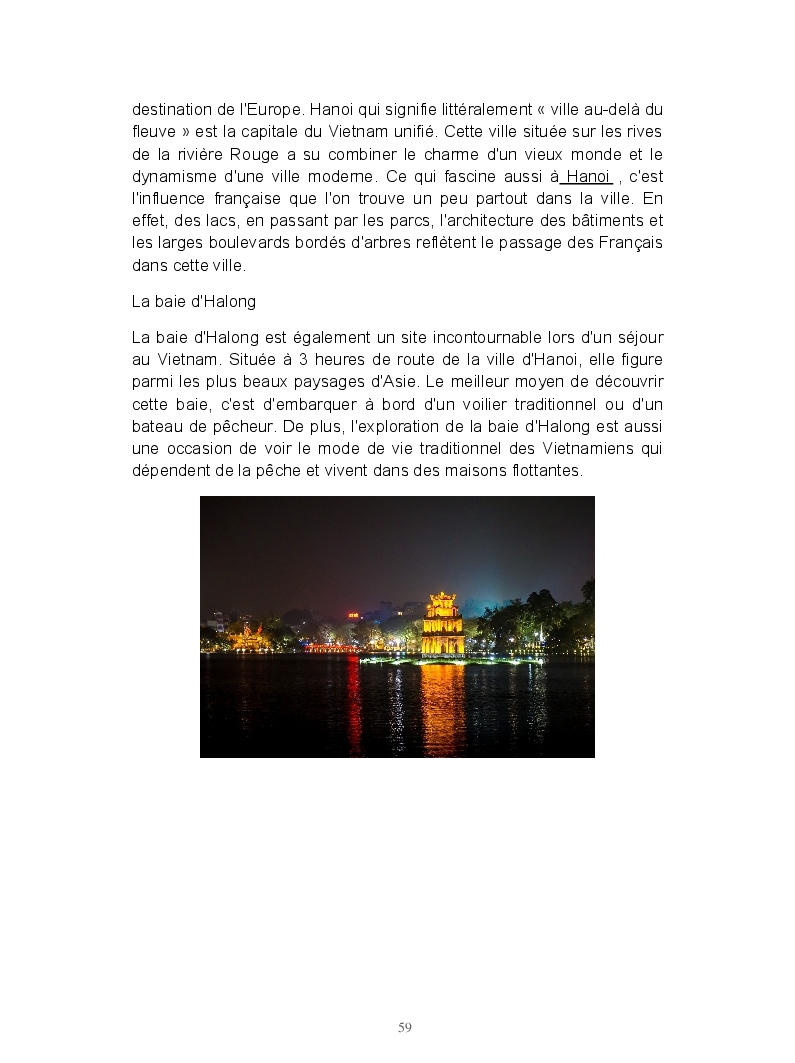 destination de l'Europe. Hanoi qui signifie littéralement « ville au-delà du fleuve » est la capitale du Vietnam unifié. Cette ville située sur les rives de la rivière Rouge a su combiner le charme d'un vieux monde et le dynamisme d'une ville moderne. Ce qui fascine aussi à Hanoi , c'est l'influence française que l'on trouve un peu partout dans la ville. En effet, des lacs, en passant par les parcs, l'architecture des bâtiments et les larges boulevards bordés d'arbres reflètent le passage des Français dans cette ville.

La baie d'Halong

La baie d'Halong est également un site incontournable lors d'un séjour au Vietnam. Située à 3 heures de route de la ville d'Hanoi, elle figure parmi les plus beaux paysages d'Asie. Le meilleur moyen de découvrir cette baie, c'est d'embarquer à bord d'un voilier traditionnel ou d'un bateau de pêcheur. De plus, l'exploration de la baie d'Halong est aussi une occasion de voir le mode de vie traditionnel des Vietnamiens qui dépendent de la pêche et vivent dans des maisons flottantes.

59